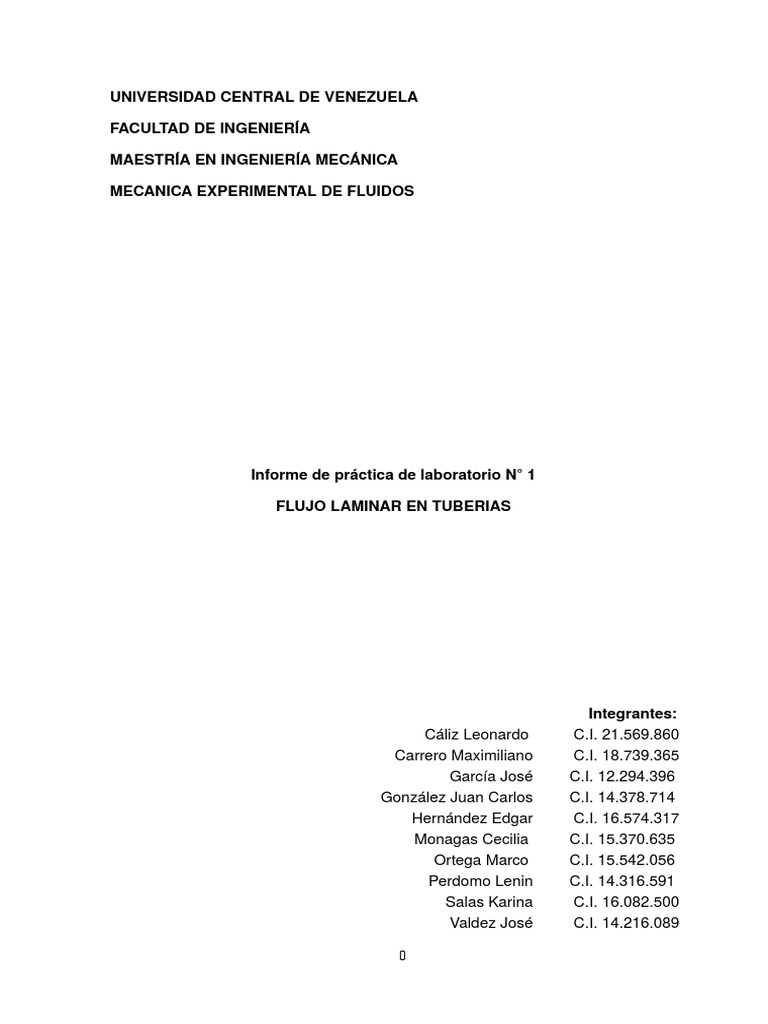 UNIVERSIDAD CENTRAL DE VENEZUELA

FACULTAD DE INGENIERÍA

MAESTRÍA EN INGENIERÍA MECÁNICA

MECANICA EXPERIMENTAL DE FLUIDOS

Informe de práctica de laboratorio N° 1

FLUJO LAMINAR EN TUBERIAS

Integrantes:

Cáliz Leonardo C.I. 21.569.860
Carrero Maximiliano C.I. 18.739.365
García José C.I. 12.294.396
González Juan Carlos C.I. 14.378.714
Hernández Edgar C.I. 16.574.317
Monagas Cecilia C.I. 15.370.635
Ortega Marco C.I. 15.542.056
Perdomo Lenin C.I. 14.316.591
Salas Karina C.I. 16.082.500
Valdez José C.I. 14.216.089

0